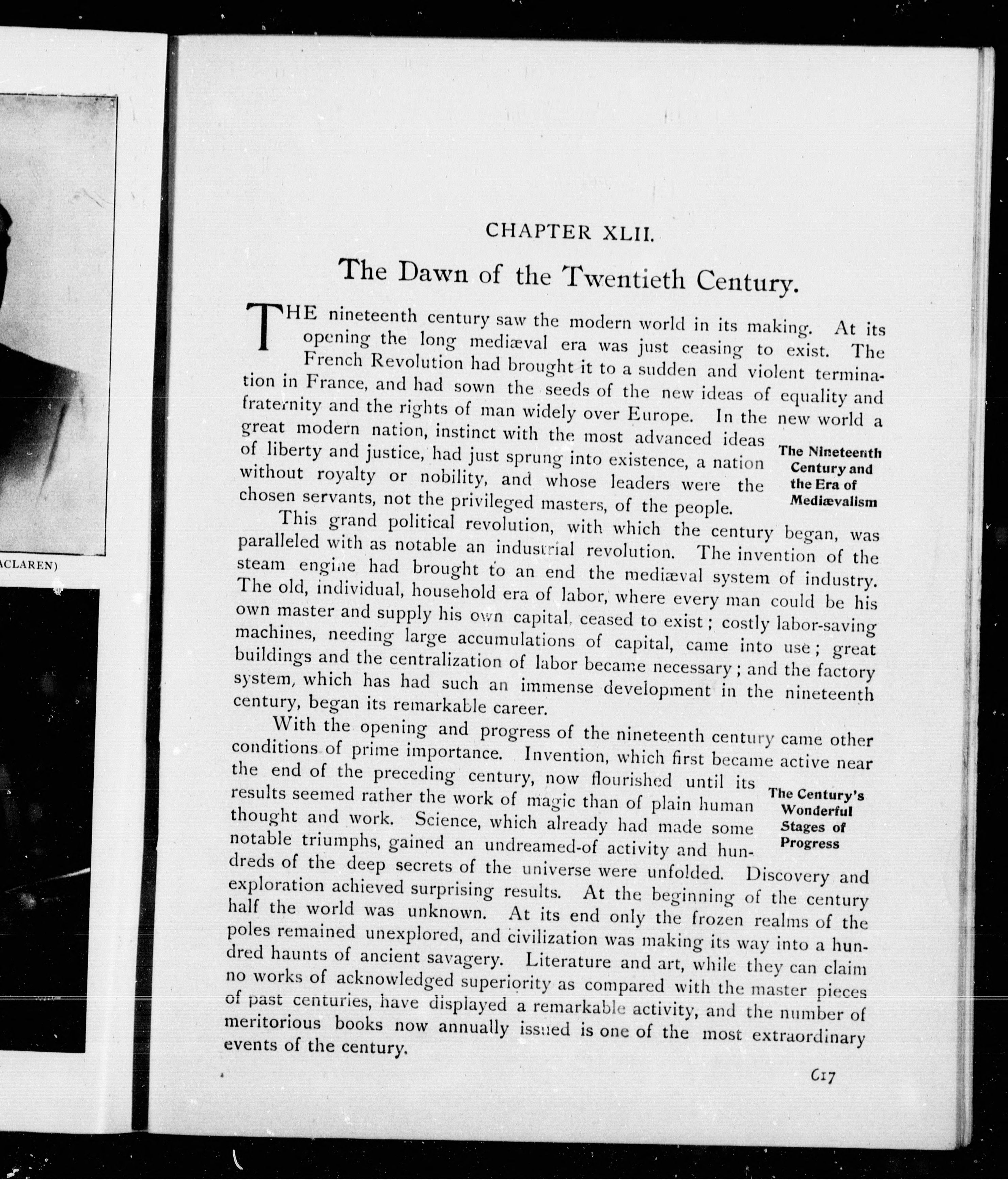 ACLAREN)

CHAPTER XLII.

The Dawn of the Twentieth Century.

THE nineteenth century saw the modern world in its making. At its opening the long mediæval era was just ceasing to exist. The French Revolution had brought it to a sudden and violent termination in France, and had sown the seeds of the new ideas of equality and fraternity and the rights of man widely over Europe. In the new world a great modern nation, instinct with the most advanced ideas of liberty and justice, had just sprung into existence, a nation without royalty or nobility, and whose leaders were the chosen servants, not the privileged masters, of the people.

The Nineteenth Century and the Era of Mediævalism

This grand political revolution, with which the century began, was paralleled with as notable an industrial revolution. The invention of the steam engine had brought to an end the mediæval system of industry. The old, individual, household era of labor, where every man could be his own master and supply his own capital, ceased to exist; costly labor-saving machines, needing large accumulations of capital, came into use; great buildings and the centralization of labor became necessary; and the factory system, which has had such an immense development in the nineteenth century, began its remarkable career.

With the opening and progress of the nineteenth century came other conditions of prime importance. Invention, which first became active near the end of the preceding century, now flourished until its results seemed rather the work of magic than of plain human thought and work. Science, which already had made some notable triumphs, gained an undreamed-of activity and hundreds of the deep secrets of the universe were unfolded. Discovery and exploration achieved surprising results. At the beginning of the century half the world was unknown. At its end only the frozen realms of the poles remained unexplored, and civilization was making its way into a hundred haunts of ancient savagery. Literature and art, while they can claim no works of acknowledged superiority as compared with the master pieces of past centuries, have displayed a remarkable activity, and the number of meritorious books now annually issued is one of the most extraordinary events of the century.

The Century's Wonderful Stages of Progress

617